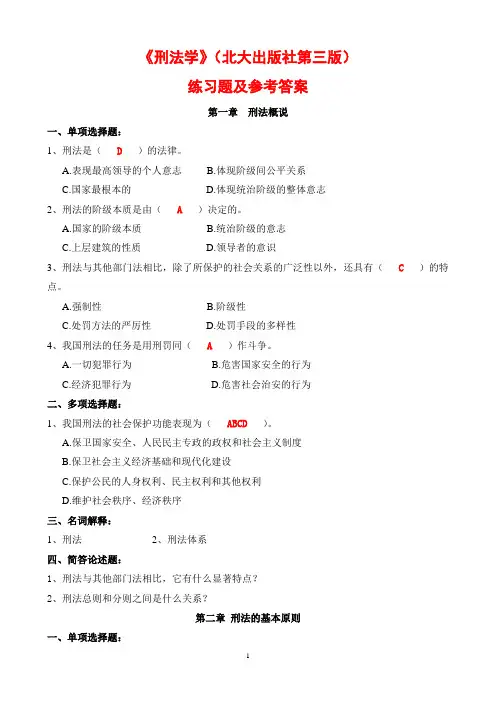 《刑法学》（北大出版社第三版）

练习题及参考答案

第一章 刑法概说

一、单项选择题：

1、刑法是（ D ）的法律。

A.表现最高领导的个人意志 B.体现阶级间公平关系

C.国家最根本的 D.体现统治阶级的整体意志

2、刑法的阶级本质是由（ A ）决定的。

A.国家的阶级本质 B.统治阶级的意志

C.上层建筑的性质 D.领导者的意识

3、刑法与其他部门法相比，除了所保护的社会关系的广泛性以外，还具有（ C ）的特点。

A.强制性 B.阶级性

C.处罚方法的严厉性 D.处罚手段的多样性

4、我国刑法的任务是用刑罚同（ A ）作斗争。

A.一切犯罪行为 B.危害国家安全的行为

C.经济犯罪行为 D.危害社会治安的行为

二、多项选择题：

1、我国刑法的社会保护功能表现为（ ABCD ）。

A.保卫国家安全、人民民主专政的政权和社会主义制度

B.保卫社会主义经济基础和现代化建设

C.保护公民的人身权利、民主权利和其他权利

D.维护社会秩序、经济秩序

三、名词解释：

1、刑法 2、刑法体系

四、简答论述题：

1、刑法与其他部门法相比，它有什么显著特点？

2、刑法总则和分则之间是什么关系？

第二章 刑法的基本原则

一、单项选择题：

1